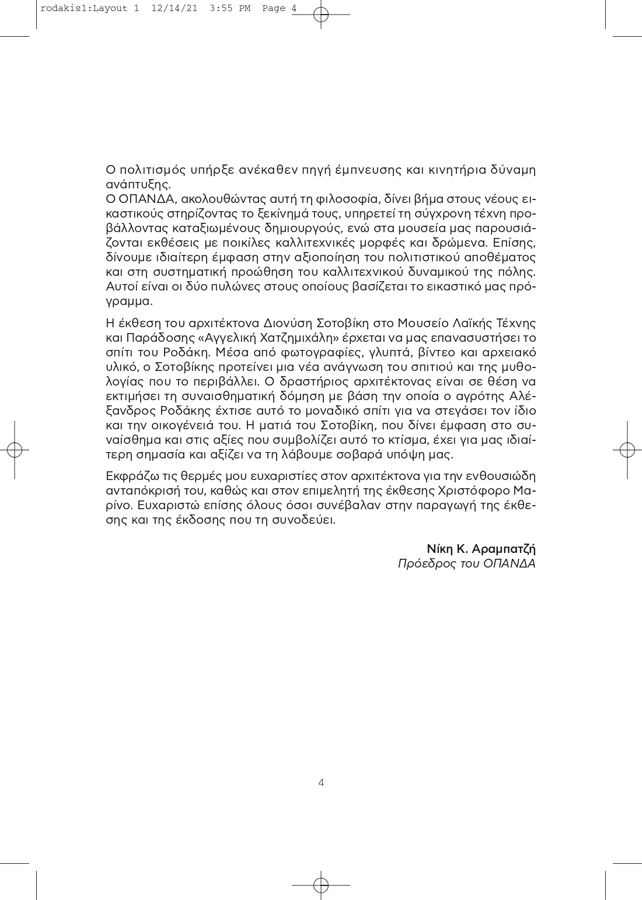 rodakis1:Layout 1 12/14/21 3:55 PM Page 4

Ο πολιτισμός υπήρξε ανέκαθεν πηγή έμπνευσης και κινητήρια δύναμη ανάπτυξης.
Ο ΟΠΑΝΔΑ, ακολουθώντας αυτή τη φιλοσοφία, δίνει βήμα στους νέους εικαστικούς στηρίζοντας το ξεκίνημά τους, υπηρετεί τη σύγχρονη τέχνη προβάλλοντας καταξιωμένους δημιουργούς, ενώ στα μουσεία μας παρουσιάζονται εκθέσεις με ποικίλες καλλιτεχνικές μορφές και δρώμενα. Επίσης, δίνουμε ιδιαίτερη έμφαση στην αξιοποίηση του πολιτιστικού αποθέματος και στη συστηματική προώθηση του καλλιτεχνικού δυναμικού της πόλης. Αυτοί είναι οι δύο πυλώνες στους οποίους βασίζεται το εικαστικό μας πρόγραμμα.

Η έκθεση του αρχιτέκτονα Διονύση Σοτοβίκη στο Μουσείο Λαϊκής Τέχνης και Παράδοσης «Αγγελική Χατζημιχάλη» έρχεται να μας επανασυστήσει το σπίτι του Ροδάκη. Μέσα από φωτογραφίες, γλυπτά, βίντεο και αρχειακό υλικό, ο Σοτοβίκης προτείνει μια νέα ανάγνωση του σπιτιού και της μυθολογίας που το περιβάλλει. Ο δραστήριος αρχιτέκτονας είναι σε θέση να εκτιμήσει τη συναισθηματική δόμηση με βάση την οποία ο αγρότης Αλέξανδρος Ροδάκης έχτισε αυτό το μοναδικό σπίτι για να στεγάσει τον ίδιο και την οικογένειά του. Η ματιά του Σοτοβίκη, που δίνει έμφαση στο συναίσθημα και στις αξίες που συμβολίζει αυτό το κτίσμα, έχει για μας ιδιαίτερη σημασία και αξίζει να τη λάβουμε σοβαρά υπόψη μας.

Εκφράζω τις θερμές μου ευχαριστίες στον αρχιτέκτονα για την ενθουσιώδη ανταπόκρισή του, καθώς και στον επιμελητή της έκθεσης Χριστόφορο Μαρίνο. Ευχαριστώ επίσης όλους όσοι συνέβαλαν στην παραγωγή της έκθεσης και της έκδοσης που τη συνοδεύει.

Νίκη Κ. Αραμπατζή
Πρόεδρος του ΟΠΑΝΔΑ

4